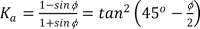 $K_a = \frac{1-sin\,\phi}{1+sin\,\phi} = tan^2\left(45^o - \frac{\phi}{2}\right)$